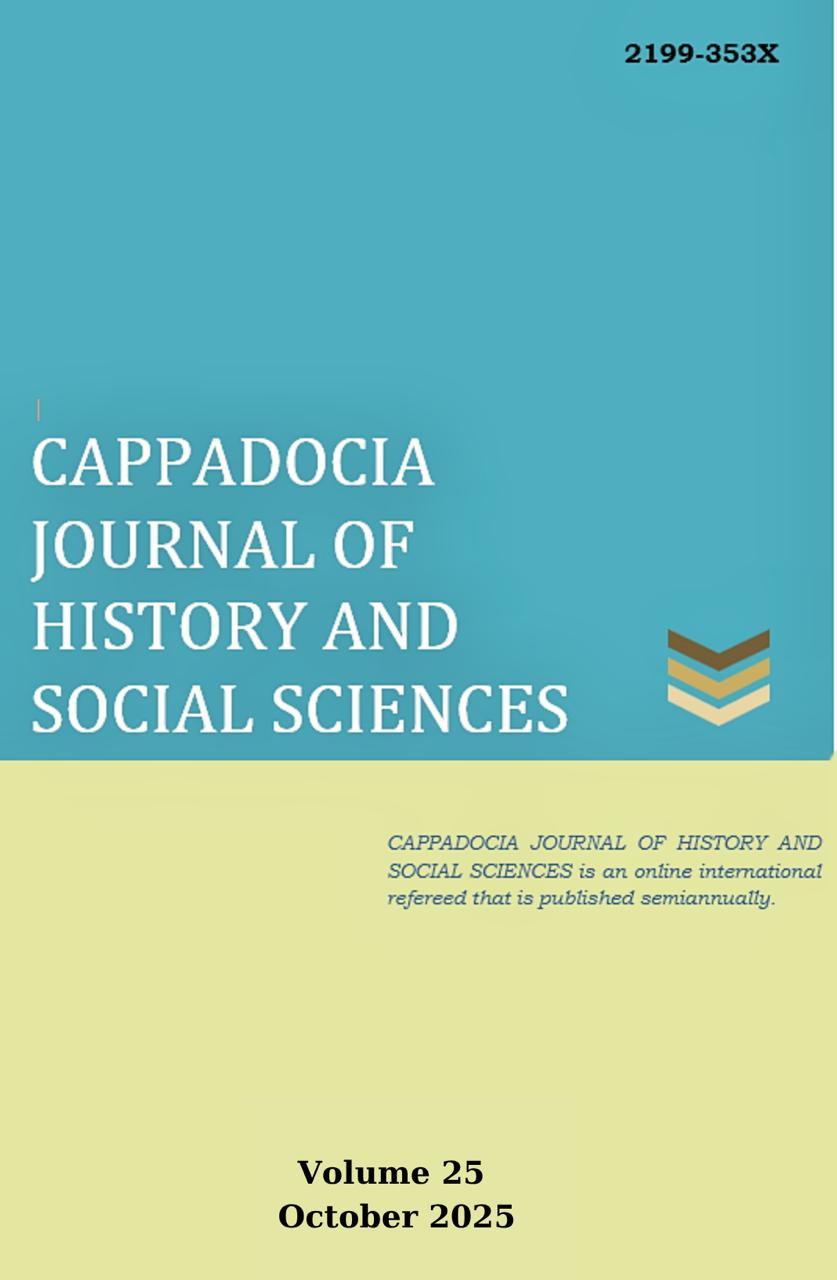 2199-353X

CAPPADOCIA
JOURNAL OF
HISTORY AND
SOCIAL SCIENCES

CAPPADOCIA JOURNAL OF HISTORY AND SOCIAL SCIENCES is an online international refereed that is published semiannually.

Volume 25
October 2025